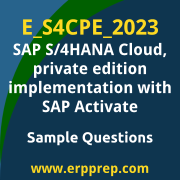 E_S4CPE_2023
SAP S/4HANA Cloud, private edition implementation with SAP Activate

Sample Questions

www.erpprep.com